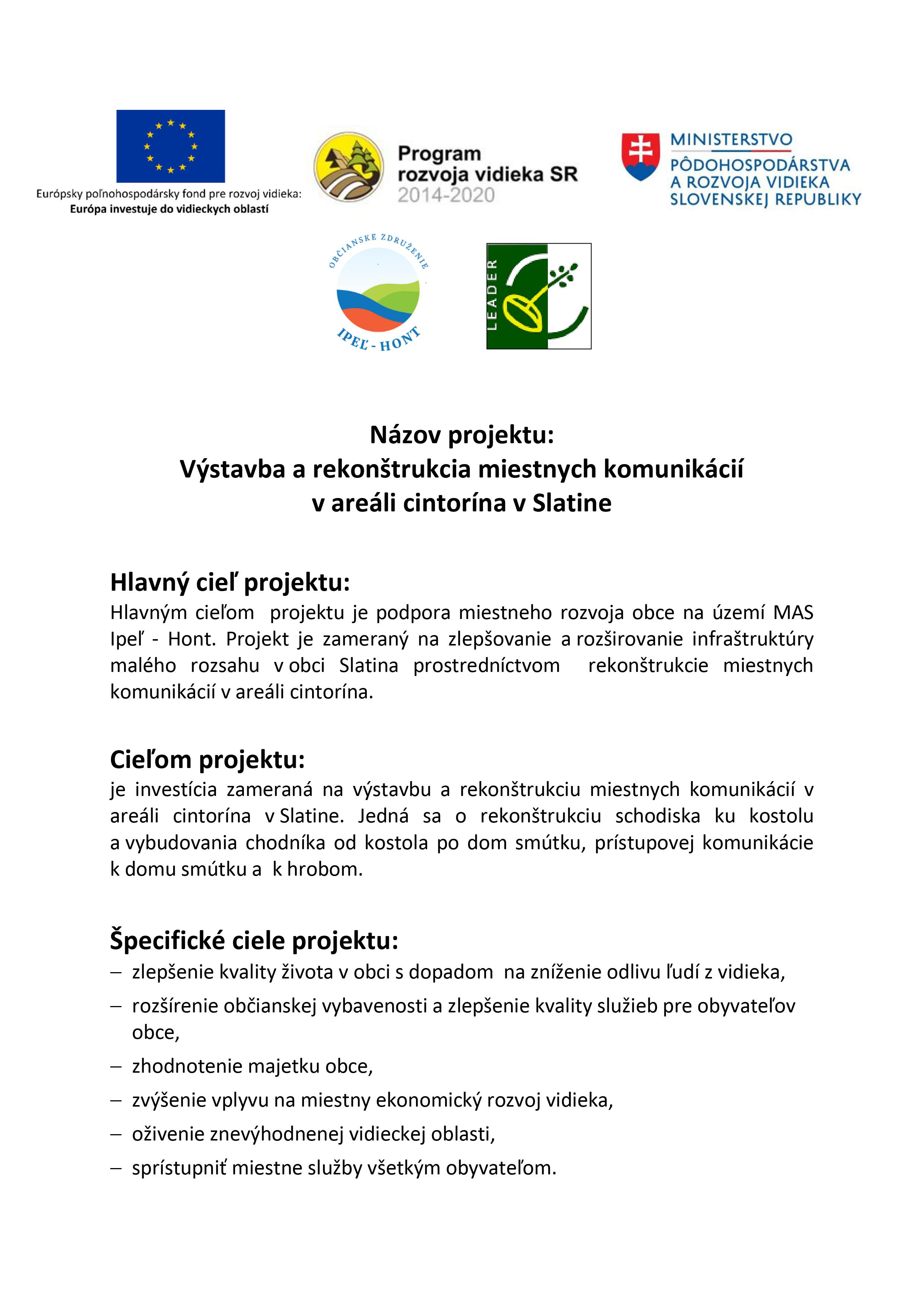 Európsky poľnohospodársky fond pre rozvoj vidieka:
Európa investuje do vidieckych oblastí

Program rozvoja vidieka SR 2014-2020

MINISTERSTVO PÔDOHOSPODÁRSTVA A ROZVOJA VIDIEKA SLOVENSKEJ REPUBLIKY

OBČIANSKE ZDRUŽENIE IPEĽ - HONT

LEADER

Názov projektu:
Výstavba a rekonštrukcia miestnych komunikácií v areáli cintorína v Slatine

Hlavný cieľ projektu:
Hlavným cieľom projektu je podpora miestneho rozvoja obce na území MAS Ipeľ - Hont. Projekt je zameraný na zlepšovanie a rozširovanie infraštruktúry malého rozsahu v obci Slatina prostredníctvom rekonštrukcie miestnych komunikácií v areáli cintorína.

Cieľom projektu:
je investícia zameraná na výstavbu a rekonštrukciu miestnych komunikácií v areáli cintorína v Slatine. Jedná sa o rekonštrukciu schodiska ku kostolu a vybudovania chodníka od kostola po dom smútku, prístupovej komunikácie k domu smútku a k hrobom.

Špecifické ciele projektu:
– zlepšenie kvality života v obci s dopadom na zníženie odlivu ľudí z vidieka,
– rozšírenie občianskej vybavenosti a zlepšenie kvality služieb pre obyvateľov obce,
– zhodnotenie majetku obce,
– zvýšenie vplyvu na miestny ekonomický rozvoj vidieka,
– oživenie znevýhodnenej vidieckej oblasti,
– sprístupniť miestne služby všetkým obyvateľom.